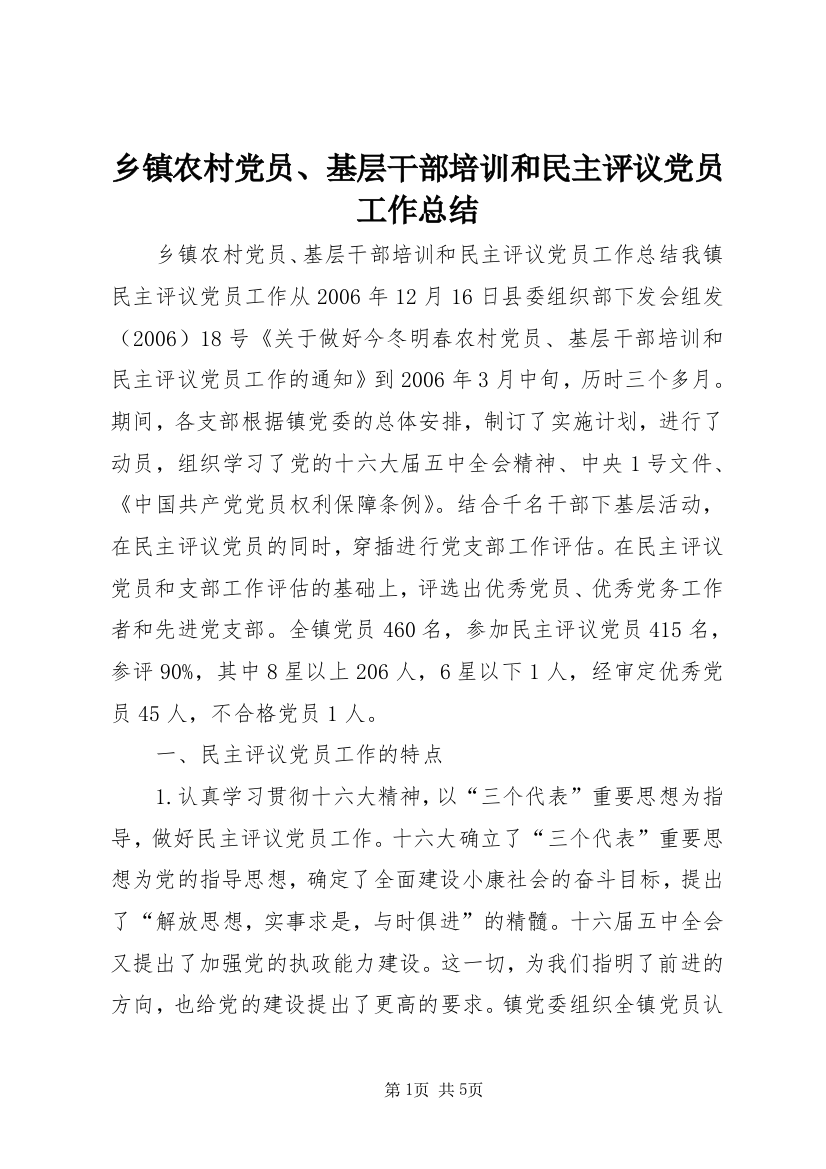 乡镇农村党员、基层干部培训和民主评议党员工作总结

乡镇农村党员、基层干部培训和民主评议党员工作总结我镇民主评议党员工作从2006年12月16日县委组织部下发会组发（2006）18号《关于做好今冬明春农村党员、基层干部培训和民主评议党员工作的通知》到2006年3月中旬，历时三个多月。期间，各支部根据镇党委的总体安排，制订了实施计划，进行了动员，组织学习了党的十六大届五中全会精神、中央1号文件、《中国共产党党员权利保障条例》。结合千名干部下基层活动，在民主评议党员的同时，穿插进行党支部工作评估。在民主评议党员和支部工作评估的基础上，评选出优秀党员、优秀党务工作者和先进党支部。全镇党员460名，参加民主评议党员415名，参评90%，其中8星以上206人，6星以下1人，经审定优秀党员45人，不合格党员1人。

一、民主评议党员工作的特点

1.认真学习贯彻十六大精神，以“三个代表”重要思想为指导，做好民主评议党员工作。十六大确立了“三个代表”重要思想为党的指导思想，确定了全面建设小康社会的奋斗目标，提出了“解放思想，实事求是，与时俱进”的精髓。十六届五中全会又提出了加强党的执政能力建设。这一切，为我们指明了前进的方向，也给党的建设提出了更高的要求。镇党委组织全镇党员认

第1页 共5页